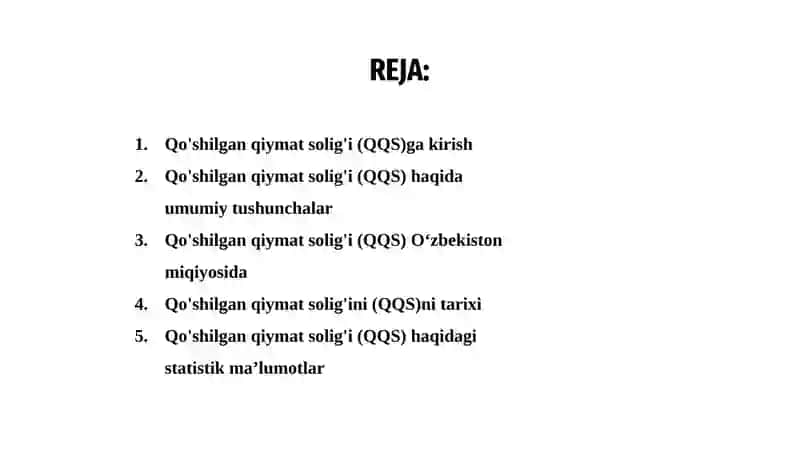 REJA:

1. Qo'shilgan qiymat solig'i (QQS)ga kirish
2. Qo'shilgan qiymat solig'i (QQS) haqida umumiy tushunchalar
3. Qo'shilgan qiymat solig'i (QQS) O‘zbekiston miqiyosida
4. Qo'shilgan qiymat solig'ini (QQS)ni tarixi
5. Qo'shilgan qiymat solig'i (QQS) haqidagi statistik ma’lumotlar